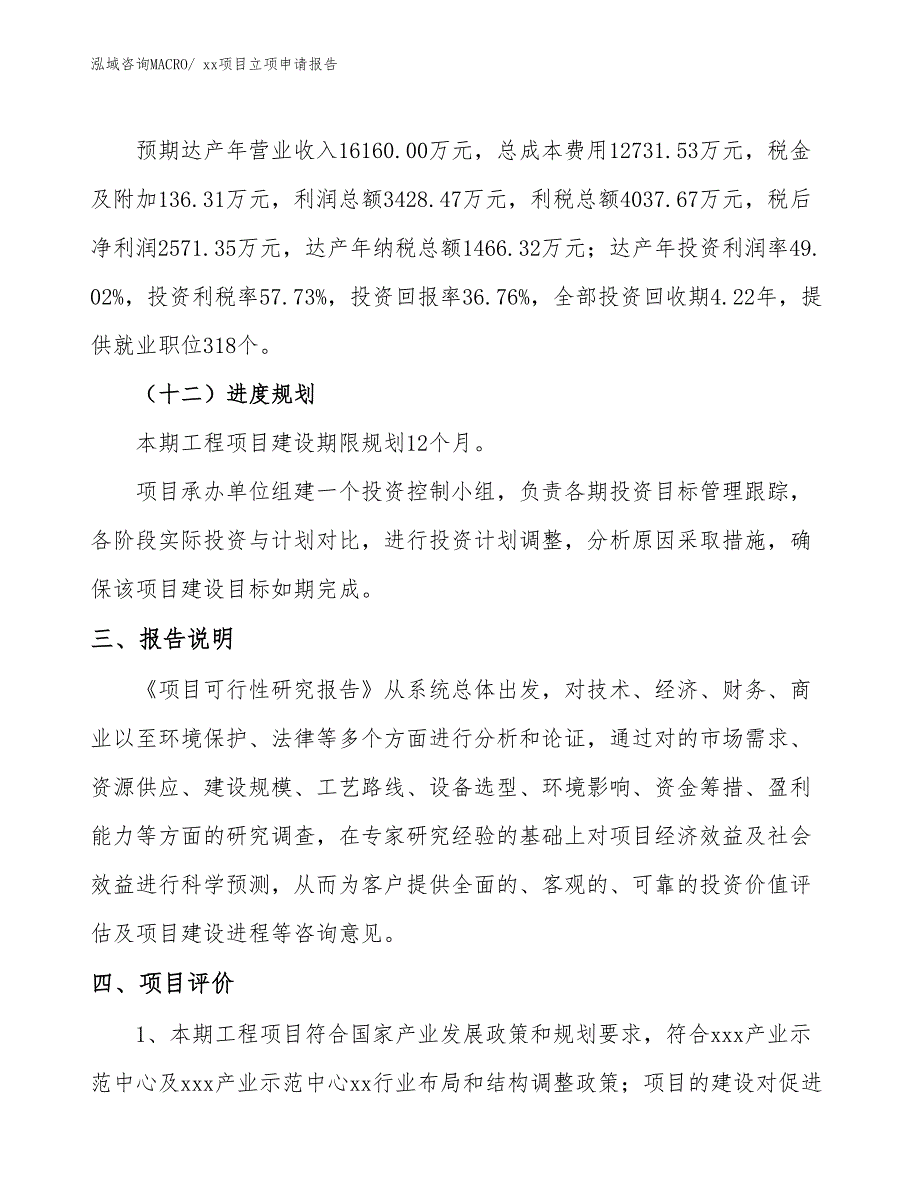 泓域咨询MACRO/ xx项目立项申请报告

预期达产年营业收入16160.00万元，总成本费用12731.53万元，税金及附加136.31万元，利润总额3428.47万元，利税总额4037.67万元，税后净利润2571.35万元，达产年纳税总额1466.32万元；达产年投资利润率49.02%，投资利税率57.73%，投资回报率36.76%，全部投资回收期4.22年，提供就业职位318个。

（十二）进度规划

本期工程项目建设期限规划12个月。

项目承办单位组建一个投资控制小组，负责各期投资目标管理跟踪，各阶段实际投资与计划对比，进行投资计划调整，分析原因采取措施，确保该项目建设目标如期完成。

三、报告说明

《项目可行性研究报告》从系统总体出发，对技术、经济、财务、商业以至环境保护、法律等多个方面进行分析和论证，通过对的市场需求、资源供应、建设规模、工艺路线、设备选型、环境影响、资金筹措、盈利能力等方面的研究调查，在专家研究经验的基础上对项目经济效益及社会效益进行科学预测，从而为客户提供全面的、客观的、可靠的投资价值评估及项目建设进程等咨询意见。

四、项目评价

1、本期工程项目符合国家产业发展政策和规划要求，符合xxx产业示范中心及xxx产业示范中心xx行业布局和结构调整政策；项目的建设对促进